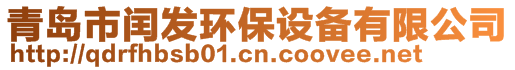 青岛市闰发环保设备有限公司
http://qdrfhbsb01.cn.coovee.net